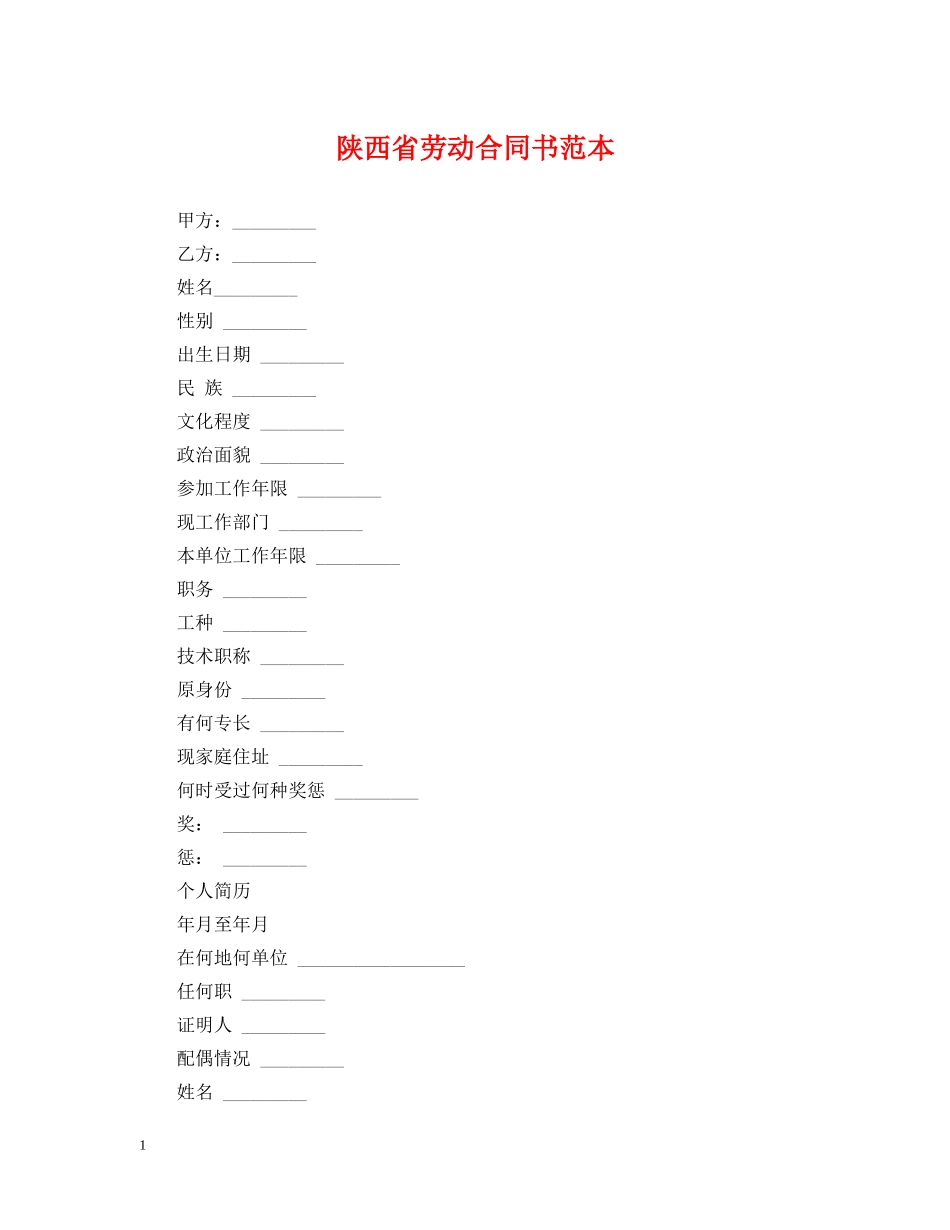 陕西省劳动合同书范本

甲方：_________

乙方：_________

姓名_________

性别 _________

出生日期 _________

民 族 _________

文化程度 _________

政治面貌 _________

参加工作年限 _________

现工作部门 _________

本单位工作年限 _________

职务 _________

工种 _________

技术职称 _________

原身份 _________

有何专长 _________

现家庭住址 _________

何时受过何种奖惩 _________

奖： _________

惩： _________

个人简历

年月至年月

在何地何单位 __________________

任何职 _________

证明人 _________

配偶情况 _________

姓名 _________

1